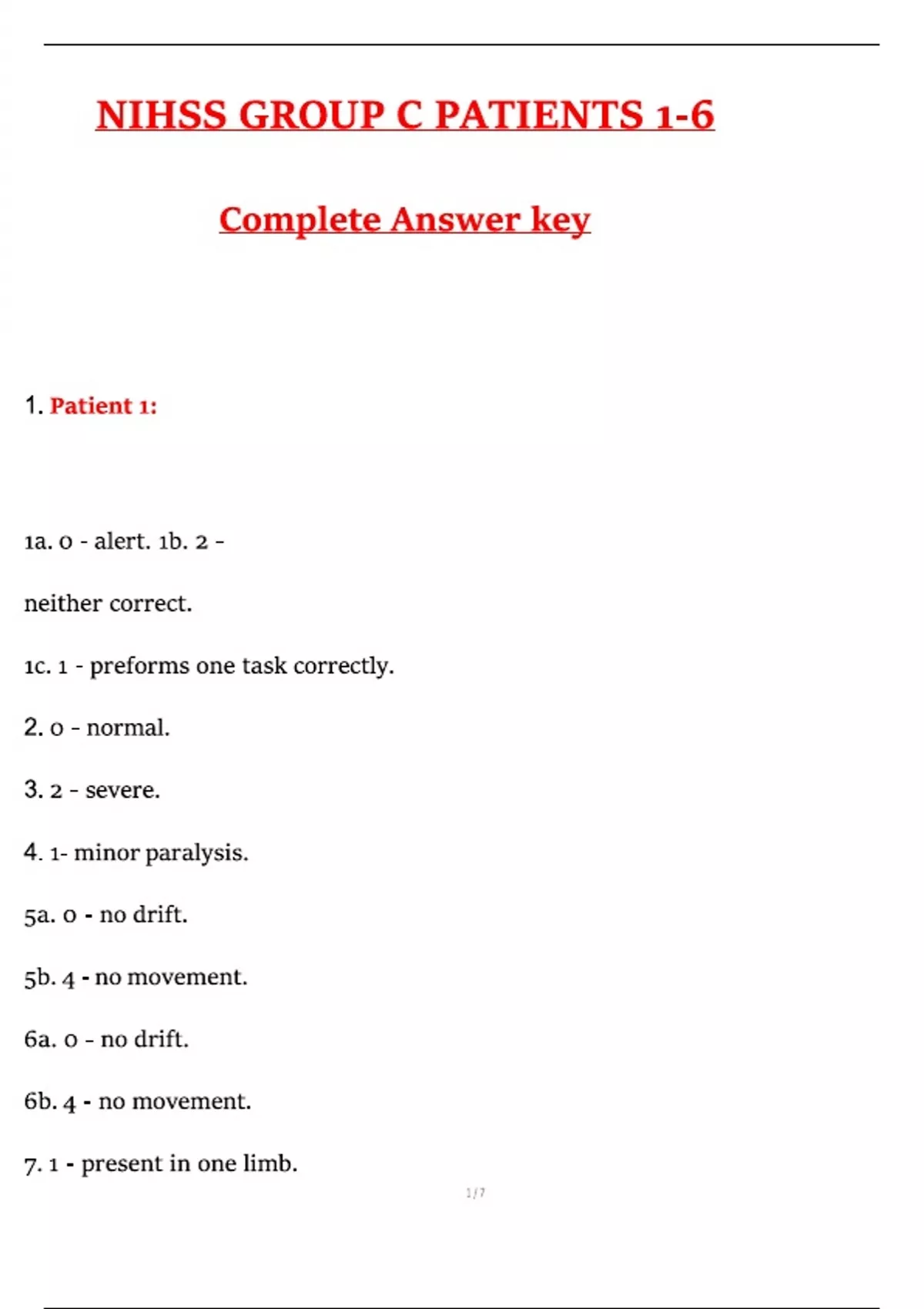 NIHSS GROUP C PATIENTS 1-6

Complete Answer key

1. Patient 1:

1a. 0 - alert. 1b. 2 - neither correct.

1c. 1 - preforms one task correctly.

2. 0 - normal.

3. 2 - severe.

4. 1- minor paralysis.

5a. 0 - no drift.

5b. 4 - no movement.

6a. 0 - no drift.

6b. 4 - no movement.

7. 1 - present in one limb.

1 / 7